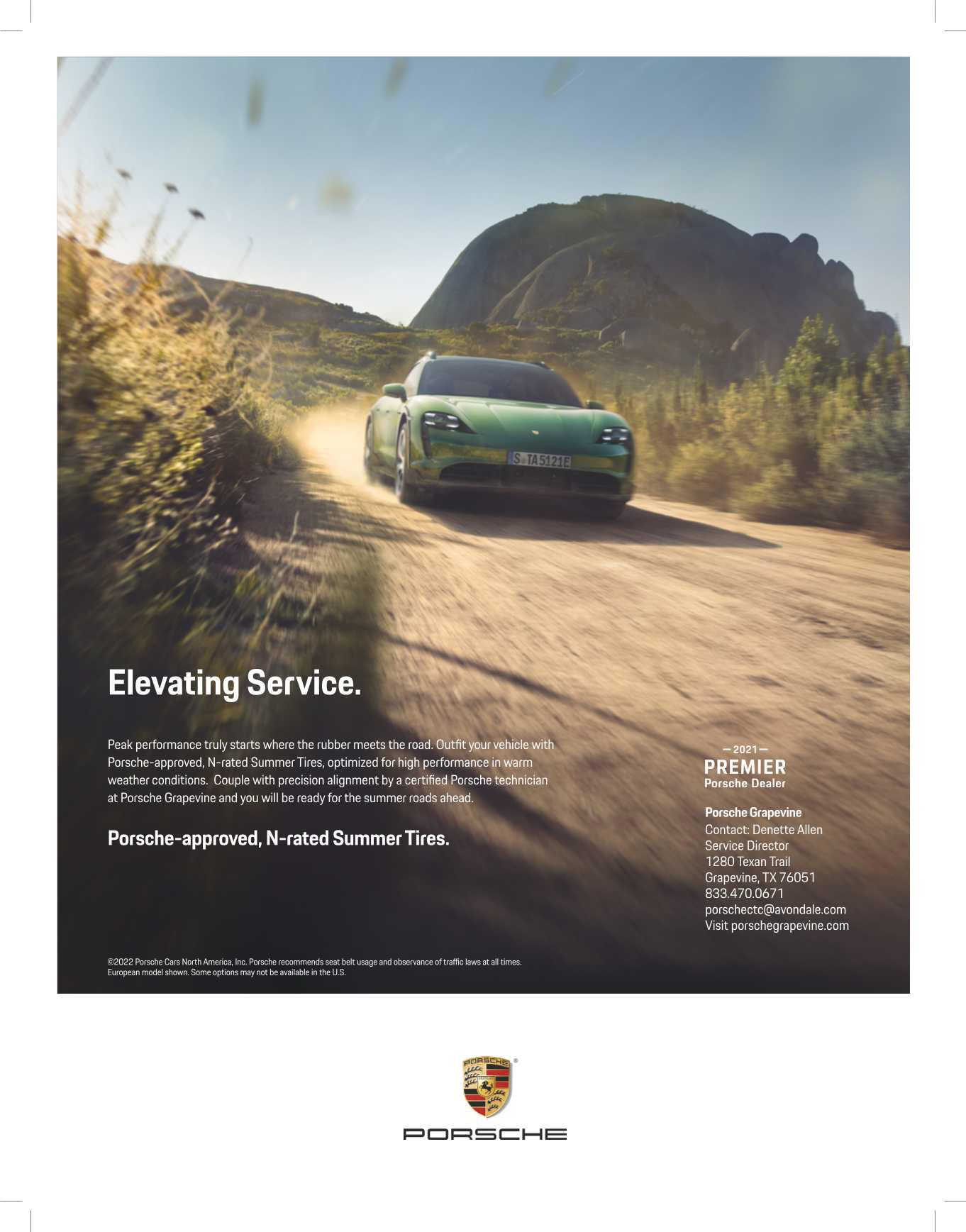 S TA5121E

Elevating Service.

Peak performance truly starts where the rubber meets the road. Outfit your vehicle with Porsche-approved, N-rated Summer Tires, optimized for high performance in warm weather conditions.  Couple with precision alignment by a certified Porsche technician at Porsche Grapevine and you will be ready for the summer roads ahead.

Porsche-approved, N-rated Summer Tires.

— 2021 —
PREMIER
Porsche Dealer

Porsche Grapevine
Contact: Denette Allen
Service Director
1280 Texan Trail
Grapevine, TX 76051
833.470.0671
porschectc@avondale.com
Visit porschegrapevine.com

©2022 Porsche Cars North America, Inc. Porsche recommends seat belt usage and observance of traffic laws at all times. European model shown. Some options may not be available in the U.S.

PORSCHE